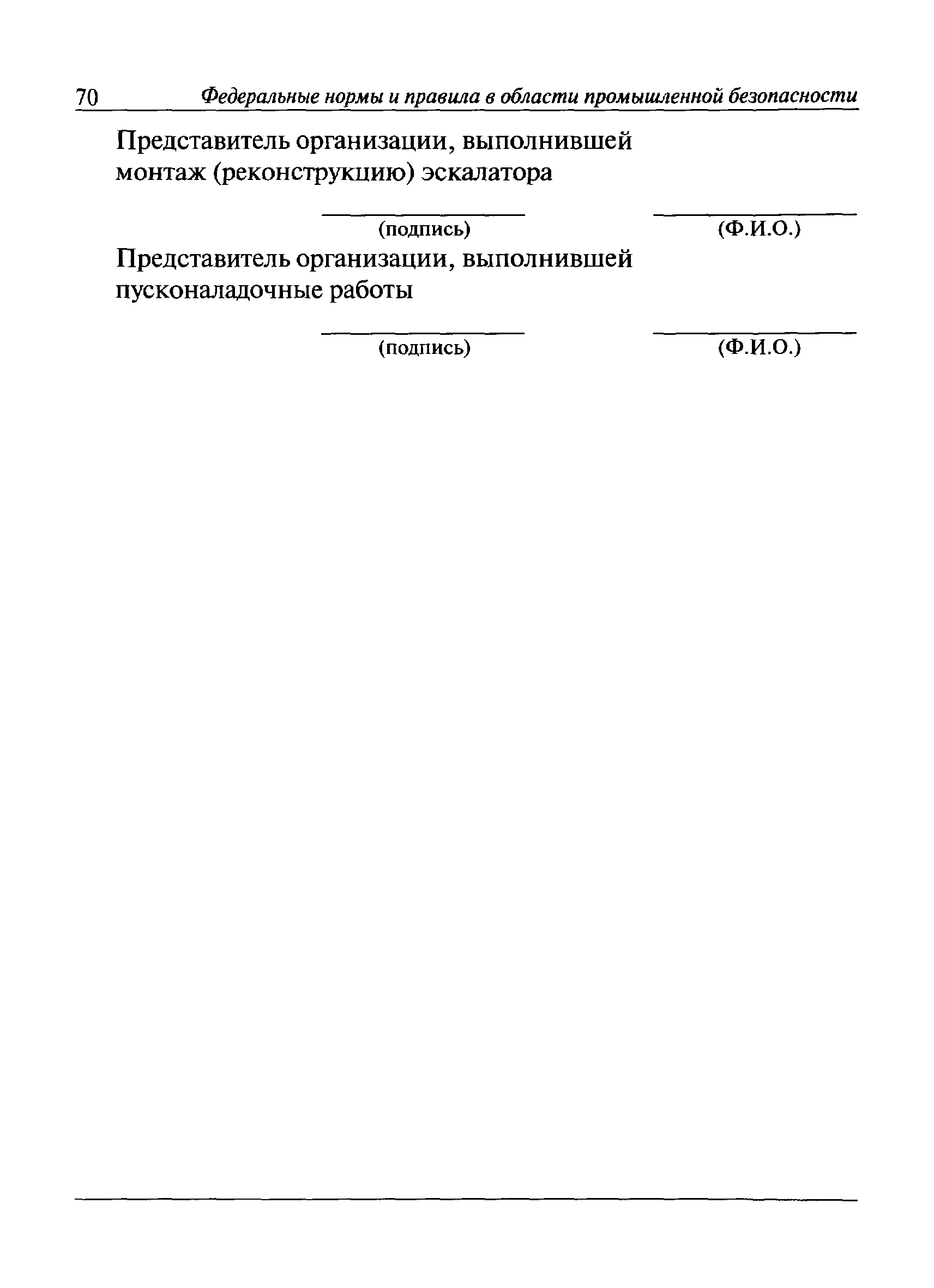 70 Федеральные нормы и правила в области промышленной безопасности

Представитель организации, выполнившей монтаж (реконструкцию) эскалатора

(подпись) (Ф.И.О.)

Представитель организации, выполнившей пусконаладочные работы

(подпись) (Ф.И.О.)